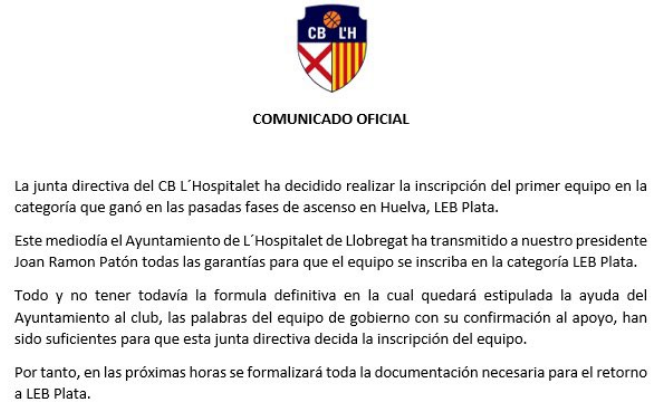 CB L'H

COMUNICADO OFICIAL

La junta directiva del CB L´Hospitalet ha decidido realizar la inscripción del primer equipo en la categoría que ganó en las pasadas fases de ascenso en Huelva, LEB Plata.

Este mediodía el Ayuntamiento de L´Hospitalet de Llobregat ha transmitido a nuestro presidente Joan Ramon Patón todas las garantías para que el equipo se inscriba en la categoría LEB Plata.

Todo y no tener todavía la formula definitiva en la cual quedará estipulada la ayuda del Ayuntamiento al club, las palabras del equipo de gobierno con su confirmación al apoyo, han sido suficientes para que esta junta directiva decida la inscripción del equipo.

Por tanto, en las próximas horas se formalizará toda la documentación necesaria para el retorno a LEB Plata.